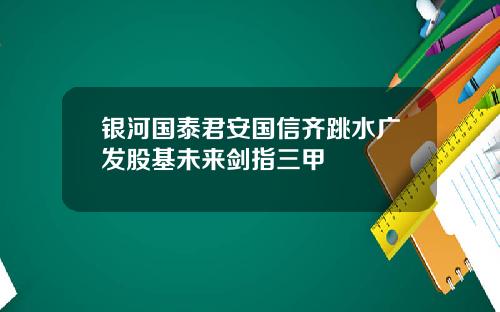 银河国泰君安国信齐跳水广发股基未来剑指三甲